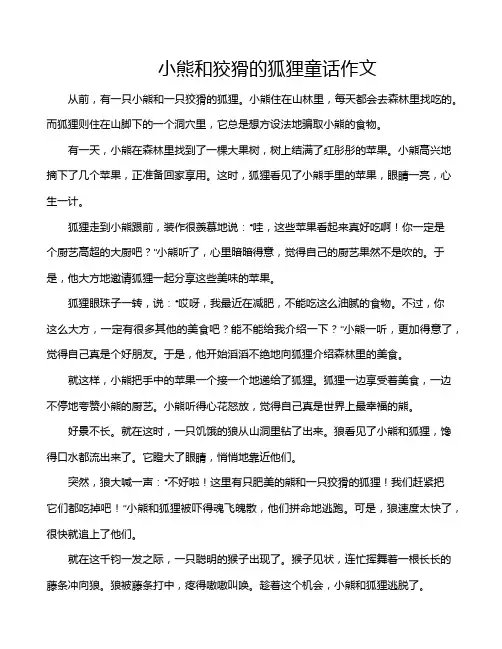 小熊和狡猾的狐狸童话作文

从前，有一只小熊和一只狡猾的狐狸。小熊住在山林里，每天都会去森林里找吃的。而狐狸则住在山脚下的一个洞穴里，它总是想方设法地骗取小熊的食物。

有一天，小熊在森林里找到了一棵大果树，树上结满了红彤彤的苹果。小熊高兴地摘下了几个苹果，正准备回家享用。这时，狐狸看见了小熊手里的苹果，眼睛一亮，心生一计。

狐狸走到小熊跟前，装作很羡慕地说："哇，这些苹果看起来真好吃啊！你一定是个厨艺高超的大厨吧？"小熊听了，心里暗暗得意，觉得自己的厨艺果然不是吹的。于是，他大方地邀请狐狸一起分享这些美味的苹果。

狐狸眼珠子一转，说："哎呀，我最近在减肥，不能吃这么油腻的食物。不过，你这么大方，一定有很多其他的美食吧？能不能给我介绍一下？"小熊一听，更加得意了，觉得自己真是个好朋友。于是，他开始滔滔不绝地向狐狸介绍森林里的美食。

就这样，小熊把手中的苹果一个接一个地递给了狐狸。狐狸一边享受着美食，一边不停地夸赞小熊的厨艺。小熊听得心花怒放，觉得自己真是世界上最幸福的熊。

好景不长。就在这时，一只饥饿的狼从山洞里钻了出来。狼看见了小熊和狐狸，馋得口水都流出来了。它瞪大了眼睛，悄悄地靠近他们。

突然，狼大喊一声："不好啦！这里有只肥美的熊和一只狡猾的狐狸！我们赶紧把它们都吃掉吧！"小熊和狐狸被吓得魂飞魄散，他们拼命地逃跑。可是，狼速度太快了，很快就追上了他们。

就在这千钧一发之际，一只聪明的猴子出现了。猴子见状，连忙挥舞着一根长长的藤条冲向狼。狼被藤条打中，疼得嗷嗷叫唤。趁着这个机会，小熊和狐狸逃脱了。